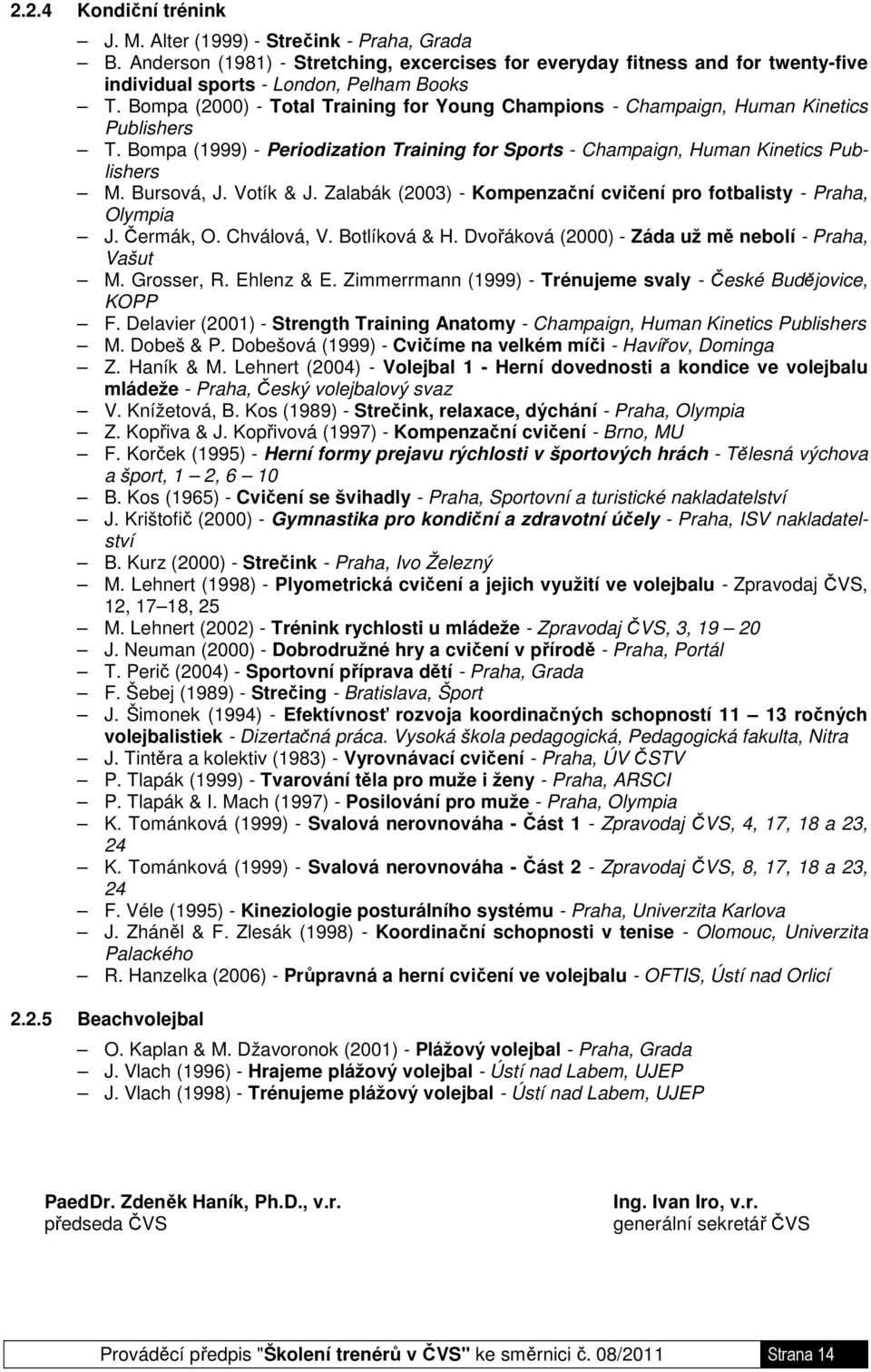 2.2.4 Kondiční trénink

– J. M. Alter (1999) - Strečink - Praha, Grada
– B. Anderson (1981) - Stretching, excercises for everyday fitness and for twenty-five individual sports - London, Pelham Books
– T. Bompa (2000) - Total Training for Young Champions - Champaign, Human Kinetics Publishers
– T. Bompa (1999) - Periodization Training for Sports - Champaign, Human Kinetics Publishers
– M. Bursová, J. Votík & J. Zalabák (2003) - Kompenzační cvičení pro fotbalisty - Praha, Olympia
– J. Čermák, O. Chválová, V. Botlíková & H. Dvořáková (2000) - Záda už mě nebolí - Praha, Vašut
– M. Grosser, R. Ehlenz & E. Zimmerrmann (1999) - Trénujeme svaly - České Budějovice, KOPP
– F. Delavier (2001) - Strength Training Anatomy - Champaign, Human Kinetics Publishers
– M. Dobeš & P. Dobešová (1999) - Cvičíme na velkém míči - Havířov, Dominga
– Z. Haník & M. Lehnert (2004) - Volejbal 1 - Herní dovednosti a kondice ve volejbalu mládeže - Praha, Český volejbalový svaz
– V. Knížetová, B. Kos (1989) - Strečink, relaxace, dýchání - Praha, Olympia
– Z. Kopřiva & J. Kopřivová (1997) - Kompenzační cvičení - Brno, MU
– F. Korček (1995) - Herní formy prejavu rýchlosti v športových hrách - Tělesná výchova a šport, 1 – 2, 6 – 10
– B. Kos (1965) - Cvičení se švihadly - Praha, Sportovní a turistické nakladatelství
– J. Krištofič (2000) - Gymnastika pro kondiční a zdravotní účely - Praha, ISV nakladatelství
– B. Kurz (2000) - Strečink - Praha, Ivo Železný
– M. Lehnert (1998) - Plyometrická cvičení a jejich využití ve volejbalu - Zpravodaj ČVS, 12, 17 – 18, 25
– M. Lehnert (2002) - Trénink rychlosti u mládeže - Zpravodaj ČVS, 3, 19 – 20
– J. Neuman (2000) - Dobrodružné hry a cvičení v přírodě - Praha, Portál
– T. Perič (2004) - Sportovní příprava dětí - Praha, Grada
– F. Šebej (1989) - Strečing - Bratislava, Šport
– J. Šimonek (1994) - Efektívnosť rozvoja koordinačných schopností 11 – 13 ročných volejbalistiek - Dizertačná práca. Vysoká škola pedagogická, Pedagogická fakulta, Nitra
– J. Tintěra a kolektiv (1983) - Vyrovnávací cvičení - Praha, ÚV ČSTV
– P. Tlapák (1999) - Tvarování těla pro muže i ženy - Praha, ARSCI
– P. Tlapák & I. Mach (1997) - Posilování pro muže - Praha, Olympia
– K. Tománková (1999) - Svalová nerovnováha - Část 1 - Zpravodaj ČVS, 4, 17, 18 a 23, 24
– K. Tománková (1999) - Svalová nerovnováha - Část 2 - Zpravodaj ČVS, 8, 17, 18 a 23, 24
– F. Véle (1995) - Kineziologie posturálního systému - Praha, Univerzita Karlova
– J. Zháněl & F. Zlesák (1998) - Koordinační schopnosti v tenise - Olomouc, Univerzita Palackého
– R. Hanzelka (2006) - Průpravná a herní cvičení ve volejbalu - OFTIS, Ústí nad Orlicí

2.2.5 Beachvolejbal

– O. Kaplan & M. Džavoronok (2001) - Plážový volejbal - Praha, Grada
– J. Vlach (1996) - Hrajeme plážový volejbal - Ústí nad Labem, UJEP
– J. Vlach (1998) - Trénujeme plážový volejbal - Ústí nad Labem, UJEP

PaedDr. Zdeněk Haník, Ph.D., v.r.
předseda ČVS

Ing. Ivan Iro, v.r.
generální sekretář ČVS

Prováděcí předpis "Školení trenérů v ČVS" ke směrnici č. 08/2011 Strana 14